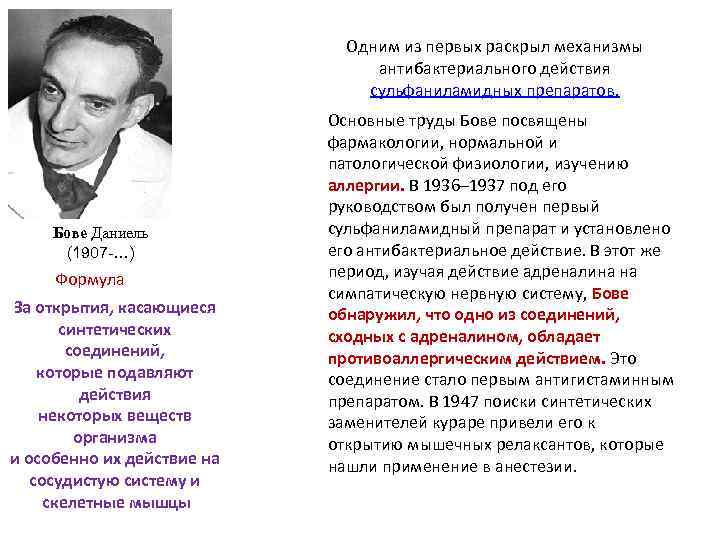 Бове Даниель
(1907-...)

Формула

За открытия, касающиеся синтетических соединений, которые подавляют действия некоторых веществ организма и особенно их действие на сосудистую систему и скелетные мышцы

Одним из первых раскрыл механизмы антибактериального действия сульфаниламидных препаратов.

Основные труды Бове посвящены фармакологии, нормальной и патологической физиологии, изучению аллергии. В 1936–1937 под его руководством был получен первый сульфаниламидный препарат и установлено его антибактериальное действие. В этот же период, изучая действие адреналина на симпатическую нервную систему, Бове обнаружил, что одно из соединений, сходных с адреналином, обладает противоаллергическим действием. Это соединение стало первым антигистаминным препаратом. В 1947 поиски синтетических заменителей кураре привели его к открытию мышечных релаксантов, которые нашли применение в анестезии.